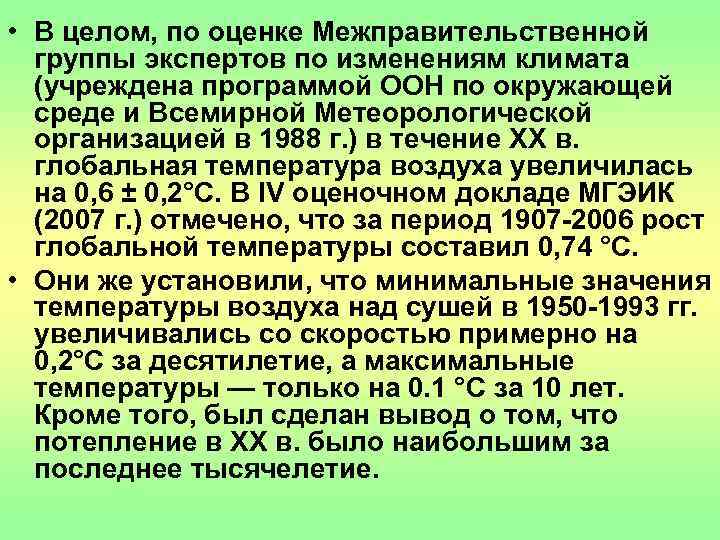 • В целом, по оценке Межправительственной группы экспертов по изменениям климата (учреждена программой ООН по окружающей среде и Всемирной Метеорологической организацией в 1988 г.) в течение XX в. глобальная температура воздуха увеличилась на 0,6 ± 0,2°С. В IV оценочном докладе МГЭИК (2007 г.) отмечено, что за период 1907-2006 рост глобальной температуры составил 0,74 °С.

• Они же установили, что минимальные значения температуры воздуха над сушей в 1950-1993 гг. увеличивались со скоростью примерно на 0,2°С за десятилетие, а максимальные температуры — только на 0.1 °С за 10 лет. Кроме того, был сделан вывод о том, что потепление в XX в. было наибольшим за последнее тысячелетие.